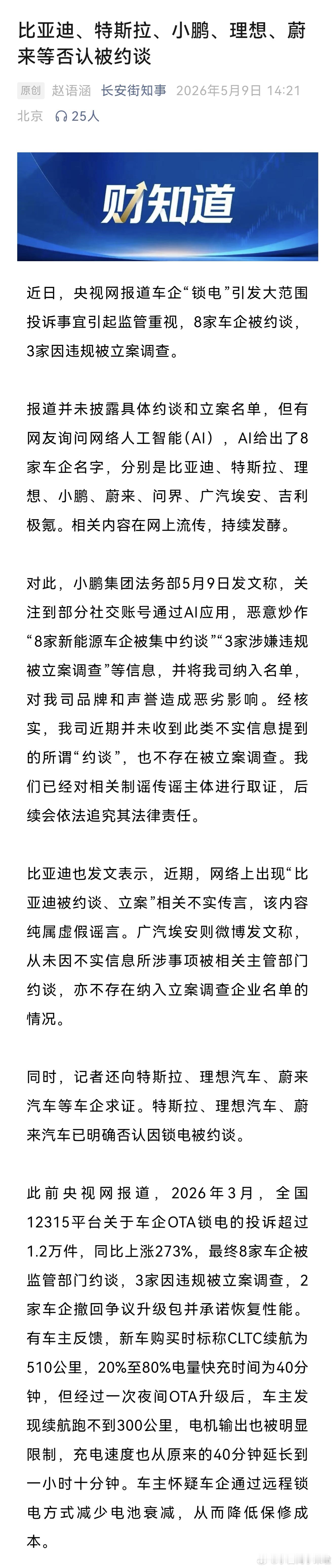 比亚迪、特斯拉、小鹏、理想、蔚来等否认被约谈

原创 赵语涵 长安街知事 2026年5月9日 14:21 北京 25人

财知道

近日，央视网报道车企“锁电”引发大范围投诉事宜引起监管重视，8家车企被约谈，3家因违规被立案调查。

报道并未披露具体约谈和立案名单，但有网友询问网络人工智能（AI），AI给出了8家车企名字，分别是比亚迪、特斯拉、理想、小鹏、蔚来、问界、广汽埃安、吉利极氪。相关内容在网上流传，持续发酵。

对此，小鹏集团法务部5月9日发文称，关注到部分社交账号通过AI应用，恶意炒作“8家新能源车企被集中约谈”“3家涉嫌违规被立案调查”等信息，并将我司纳入名单，对我司品牌和声誉造成恶劣影响。经核实，我司近期并未收到此类不实信息提到的所谓“约谈”，也不存在被立案调查。我们已经对相关制谣传谣主体进行取证，后续会依法追究其法律责任。

比亚迪也发文表示，近期，网络上出现“比亚迪被约谈、立案”相关不实传言，该内容纯属虚假谣言。广汽埃安则微博发文称，从未因不实信息所涉事项被相关主管部门约谈，亦不存在纳入立案调查企业名单的情况。

同时，记者还向特斯拉、理想汽车、蔚来汽车等车企求证。特斯拉、理想汽车、蔚来汽车已明确否认因锁电被约谈。

此前央视网报道，2026年3月，全国12315平台关于车企OTA锁电的投诉超过1.2万件，同比上涨273%，最终8家车企被监管部门约谈，3家因违规被立案调查，2家车企撤回争议升级包并承诺恢复性能。有车主反馈，新车购买时标称CLTC续航为510公里，20%至80%电量快充时间为40分钟，但经过一次夜间OTA升级后，车主发现续航跑不到300公里，电机输出也被明显限制，充电速度也从原来的40分钟延长到一小时十分钟。车主怀疑车企通过远程锁电方式减少电池衰减，从而降低保修成本。